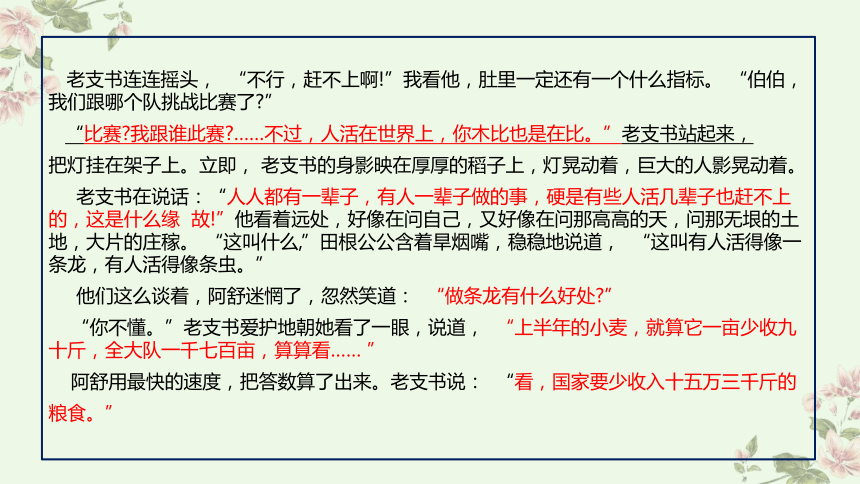 老支书连连摇头，“不行，赶不上啊!”我看他，肚里一定还有一个什么指标。“伯伯，我们跟哪个队挑战比赛了?”

“比赛?我跟谁此赛?……不过，人活在世界上，你木比也是在比。”老支书站起来，把灯挂在架子上。立即，老支书的身影映在厚厚的稻子上，灯晃动着，巨大的人影晃动着。

老支书在说话：“人人都有一辈子，有人一辈子做的事，硬是有些人活几辈子也赶不上的，这是什么缘 故!”他看着远处，好像在问自己，又好像在问那高高的天，问那无垠的土地，大片的庄稼。“这叫什么，”田根公公含着旱烟嘴，稳稳地说道，“这叫有人活得像一条龙，有人活得像条虫。”

他们这么谈着，阿舒迷惘了，忽然笑道：“做条龙有什么好处?”

“你不懂。”老支书爱护地朝她看了一眼，说道，“上半年的小麦，就算它一亩少收九十斤，全大队一千七百亩，算算看……”

阿舒用最快的速度，把答数算了出来。老支书说：“看，国家要少收入十五万三千斤的粮食。”